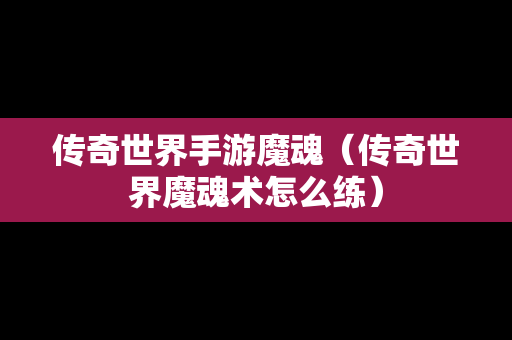 传奇世界手游魔魂（传奇世界魔魂术怎么练）